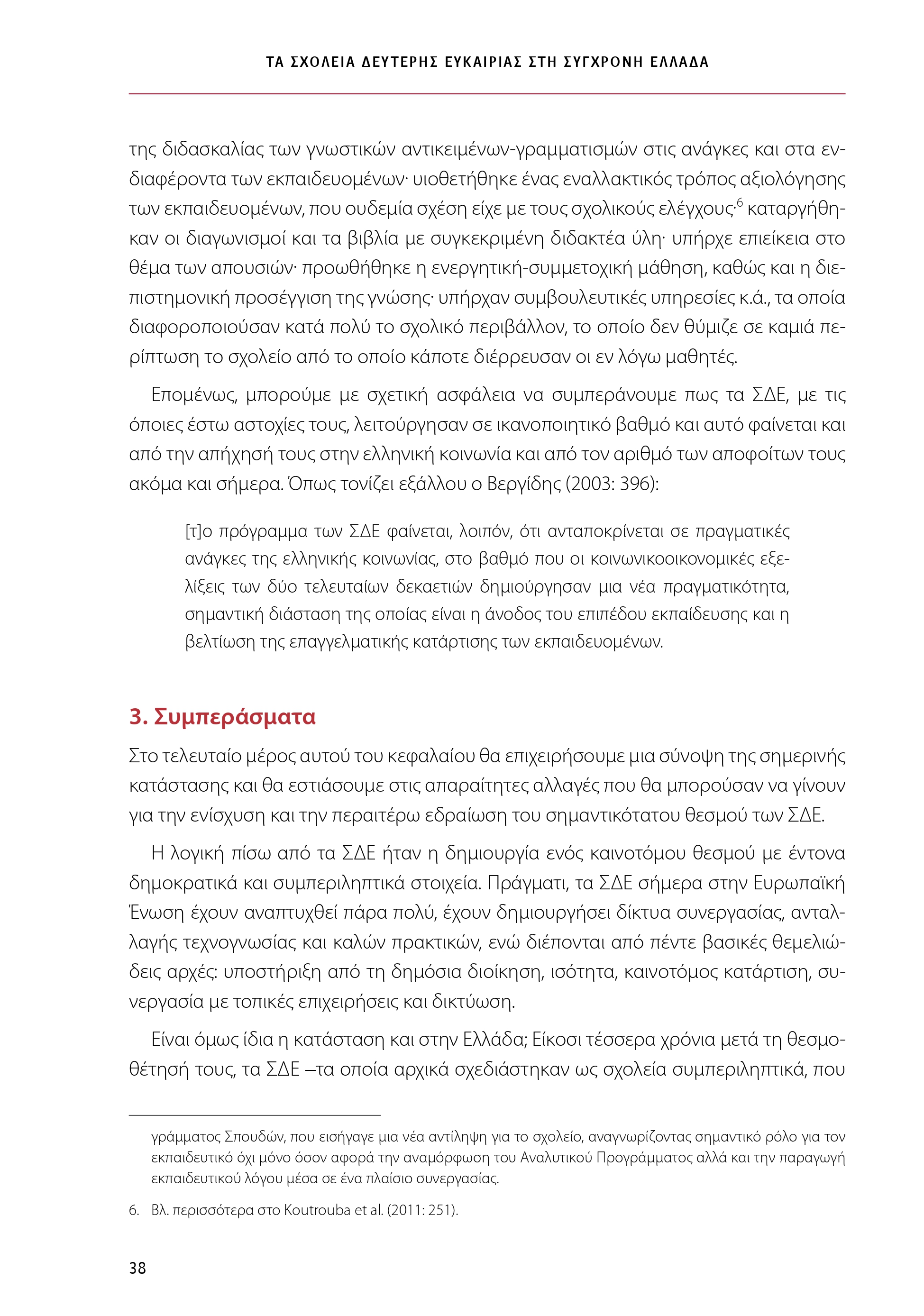 ΤΑ ΣΧΟΛΕΙΑ ΔΕΥΤΕΡΗΣ ΕΥΚΑΙΡΙΑΣ ΣΤΗ ΣΥΓΧΡΟΝΗ ΕΛΛΑΔΑ

της διδασκαλίας των γνωστικών αντικειμένων-γραμματισμών στις ανάγκες και στα ενδιαφέροντα των εκπαιδευομένων· υιοθετήθηκε ένας εναλλακτικός τρόπος αξιολόγησης των εκπαιδευομένων, που ουδεμία σχέση είχε με τους σχολικούς ελέγχους·$^6$ καταργήθηκαν οι διαγωνισμοί και τα βιβλία με συγκεκριμένη διδακτέα ύλη· υπήρχε επιείκεια στο θέμα των απουσιών· προωθήθηκε η ενεργητική-συμμετοχική μάθηση, καθώς και η διεπιστημονική προσέγγιση της γνώσης· υπήρχαν συμβουλευτικές υπηρεσίες κ.ά., τα οποία διαφοροποιούσαν κατά πολύ το σχολικό περιβάλλον, το οποίο δεν θύμιζε σε καμιά περίπτωση το σχολείο από το οποίο κάποτε διέρρευσαν οι εν λόγω μαθητές.

Επομένως, μπορούμε με σχετική ασφάλεια να συμπεράνουμε πως τα ΣΔΕ, με τις όποιες έστω αστοχίες τους, λειτούργησαν σε ικανοποιητικό βαθμό και αυτό φαίνεται και από την απήχησή τους στην ελληνική κοινωνία και από τον αριθμό των αποφοίτων τους ακόμα και σήμερα. Όπως τονίζει εξάλλου ο Βεργίδης (2003: 396):

[τ]ο πρόγραμμα των ΣΔΕ φαίνεται, λοιπόν, ότι ανταποκρίνεται σε πραγματικές ανάγκες της ελληνικής κοινωνίας, στο βαθμό που οι κοινωνικοοικονομικές εξελίξεις των δύο τελευταίων δεκαετιών δημιούργησαν μια νέα πραγματικότητα, σημαντική διάσταση της οποίας είναι η άνοδος του επιπέδου εκπαίδευσης και η βελτίωση της επαγγελματικής κατάρτισης των εκπαιδευομένων.

3. Συμπεράσματα

Στο τελευταίο μέρος αυτού του κεφαλαίου θα επιχειρήσουμε μια σύνοψη της σημερινής κατάστασης και θα εστιάσουμε στις απαραίτητες αλλαγές που θα μπορούσαν να γίνουν για την ενίσχυση και την περαιτέρω εδραίωση του σημαντικότατου θεσμού των ΣΔΕ.

Η λογική πίσω από τα ΣΔΕ ήταν η δημιουργία ενός καινοτόμου θεσμού με έντονα δημοκρατικά και συμπεριληπτικά στοιχεία. Πράγματι, τα ΣΔΕ σήμερα στην Ευρωπαϊκή Ένωση έχουν αναπτυχθεί πάρα πολύ, έχουν δημιουργήσει δίκτυα συνεργασίας, ανταλλαγής τεχνογνωσίας και καλών πρακτικών, ενώ διέπονται από πέντε βασικές θεμελιώδεις αρχές: υποστήριξη από τη δημόσια διοίκηση, ισότητα, καινοτόμος κατάρτιση, συνεργασία με τοπικές επιχειρήσεις και δικτύωση.

Είναι όμως ίδια η κατάσταση και στην Ελλάδα; Είκοσι τέσσερα χρόνια μετά τη θεσμοθέτησή τους, τα ΣΔΕ –τα οποία αρχικά σχεδιάστηκαν ως σχολεία συμπεριληπτικά, που

γράμματος Σπουδών, που εισήγαγε μια νέα αντίληψη για το σχολείο, αναγνωρίζοντας σημαντικό ρόλο για τον εκπαιδευτικό όχι μόνο όσον αφορά την αναμόρφωση του Αναλυτικού Προγράμματος αλλά και την παραγωγή εκπαιδευτικού λόγου μέσα σε ένα πλαίσιο συνεργασίας.

6. Βλ. περισσότερα στο Koutrouba et al. (2011: 251).

38